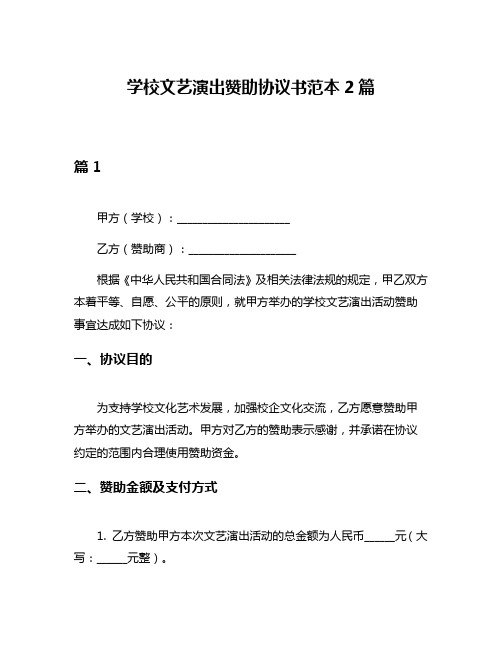 学校文艺演出赞助协议书范本 2 篇

篇 1

甲方（学校）：____________________

乙方（赞助商）：___________________

根据《中华人民共和国合同法》及相关法律法规的规定，甲乙双方本着平等、自愿、公平的原则，就甲方举办的学校文艺演出活动赞助事宜达成如下协议：

一、协议目的

为支持学校文化艺术发展，加强校企文化交流，乙方愿意赞助甲方举办的文艺演出活动。甲方对乙方的赞助表示感谢，并承诺在协议约定的范围内合理使用赞助资金。

二、赞助金额及支付方式

1. 乙方赞助甲方本次文艺演出活动的总金额为人民币_____元（大写：_____元整）。